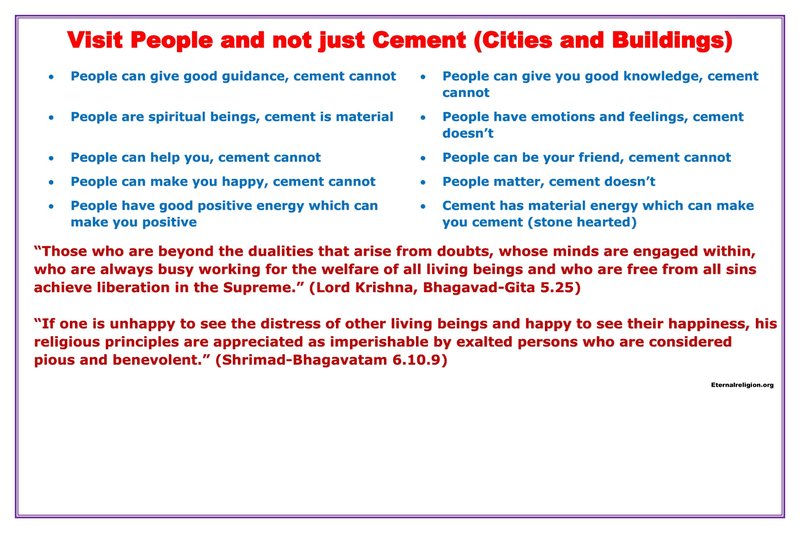 Visit People and not just Cement (Cities and Buildings)

- People can give good guidance, cement cannot
- People are spiritual beings, cement is material
- People can help you, cement cannot
- People can make you happy, cement cannot
- People have good positive energy which can make you positive

- People can give you good knowledge, cement cannot
- People have emotions and feelings, cement doesn't
- People can be your friend, cement cannot
- People matter, cement doesn't
- Cement has material energy which can make you cement (stone hearted)

"Those who are beyond the dualities that arise from doubts, whose minds are engaged within, who are always busy working for the welfare of all living beings and who are free from all sins achieve liberation in the Supreme." (Lord Krishna, Bhagavad-Gita 5.25)

"If one is unhappy to see the distress of other living beings and happy to see their happiness, his religious principles are appreciated as imperishable by exalted persons who are considered pious and benevolent." (Shrimad-Bhagavatam 6.10.9)

Eternalreligion.org